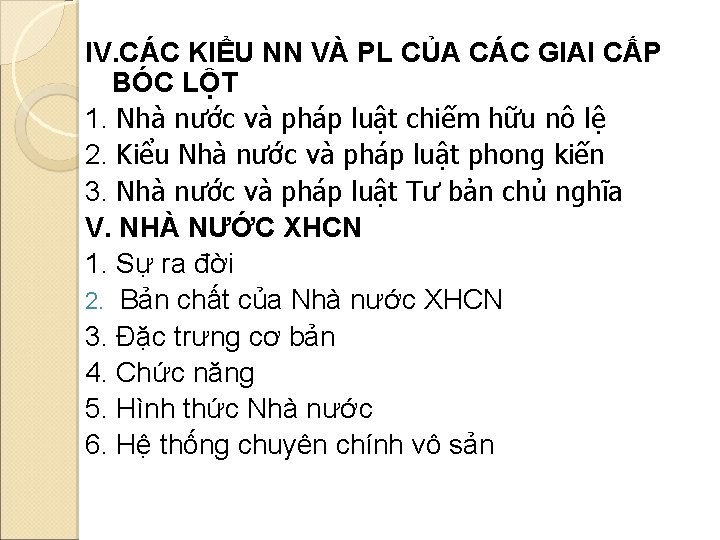 IV.CÁC KIỂU NN VÀ PL CỦA CÁC GIAI CẤP BÓC LỘT

1. Nhà nước và pháp luật chiếm hữu nô lệ
2. Kiểu Nhà nước và pháp luật phong kiến
3. Nhà nước và pháp luật Tư bản chủ nghĩa

V. NHÀ NƯỚC XHCN

1. Sự ra đời
2. Bản chất của Nhà nước XHCN
3. Đặc trưng cơ bản
4. Chức năng
5. Hình thức Nhà nước
6. Hệ thống chuyên chính vô sản